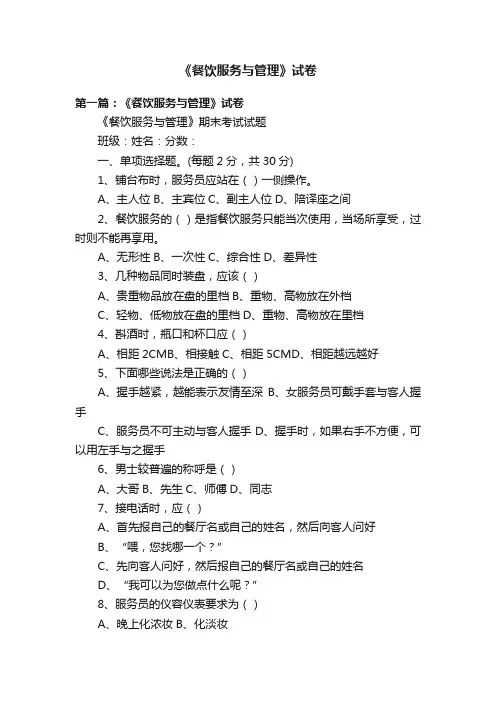 《餐饮服务与管理》试卷

第一篇：《餐饮服务与管理》试卷

《餐饮服务与管理》期末考试试题

班级：姓名：分数：

一、单项选择题。(每题 2 分，共 30 分)

1、铺台布时，服务员应站在（ ）一侧操作。

A、主人位 B、主宾位 C、副主人位 D、陪译座之间

2、餐饮服务的（ ）是指餐饮服务只能当次使用，当场所享受，过时则不能再享用。

A、无形性 B、一次性 C、综合性 D、差异性

3、几种物品同时装盘，应该（ ）

A、贵重物品放在盘的里档 B、重物、高物放在外档

C、轻物、低物放在盘的里档 D、重物、高物放在里档

4、斟酒时，瓶口和杯口应（ ）

A、相距 2CMB、相接触 C、相距 5CMD、相距越远越好

5、下面哪些说法是正确的（ ）

A、握手越紧，越能表示友情至深 B、女服务员可戴手套与客人握手

C、服务员不可主动与客人握手 D、握手时，如果右手不方便，可以用左手与之握手

6、男士较普遍的称呼是（ ）

A、大哥 B、先生 C、师傅 D、同志

7、接电话时，应（ ）

A、首先报自己的餐厅名或自己的姓名，然后向客人问好

B、“喂，您找哪一个？”

C、先向客人问好，然后报自己的餐厅名或自己的姓名

D、“我可以为您做点什么呢？”

8、服务员的仪容仪表要求为（ ）

A、晚上化浓妆 B、化淡妆